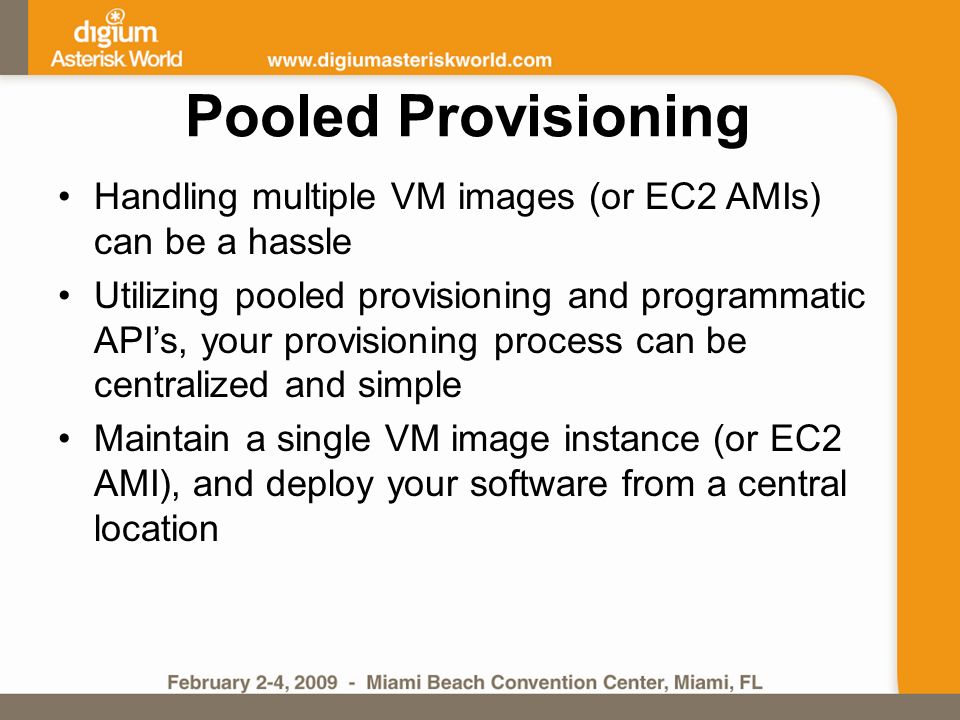 digium
Asterisk World
www.digiumasteriskworld.com

Pooled Provisioning

• Handling multiple VM images (or EC2 AMIs) can be a hassle
• Utilizing pooled provisioning and programmatic API's, your provisioning process can be centralized and simple
• Maintain a single VM image instance (or EC2 AMI), and deploy your software from a central location

February 2-4, 2009 - Miami Beach Convention Center, Miami, FL